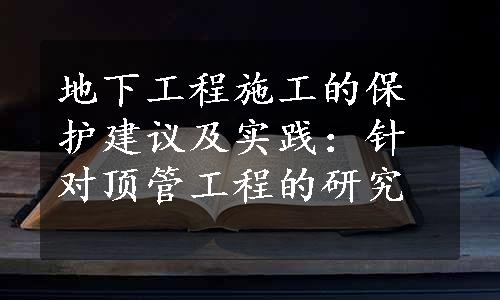 地下工程施工的保护建议及实践：针对顶管工程的研究